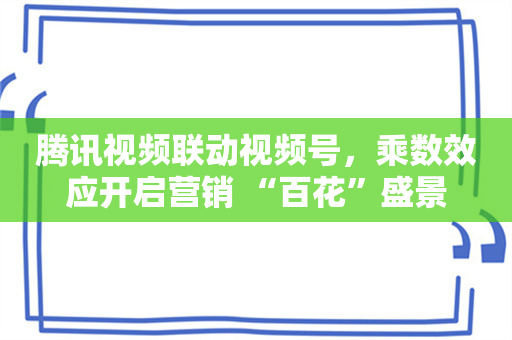 腾讯视频联动视频号，乘数效应开启营销“百花”盛景